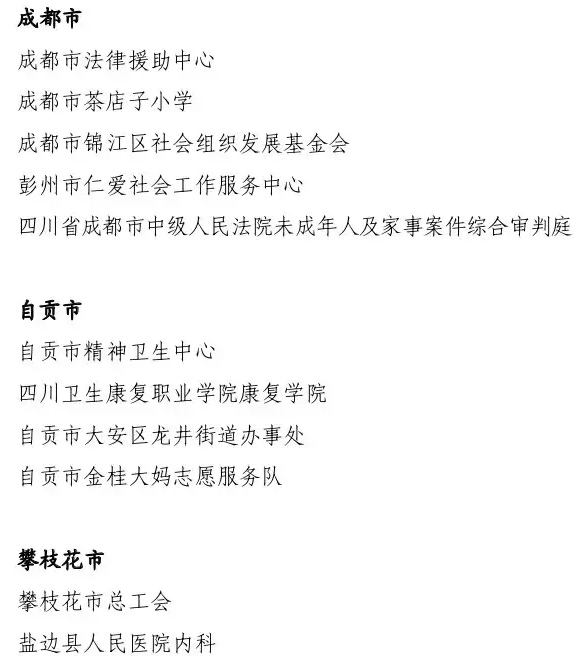 成都市

成都市法律援助中心

成都市茶店子小学

成都市锦江区社会组织发展基金会

彭州市仁爱社会工作服务中心

四川省成都市中级人民法院未成年人及家事案件综合审判庭

自贡市

自贡市精神卫生中心

四川卫生康复职业学院康复学院

自贡市大安区龙井街道办事处

自贡市金桂大妈志愿服务队

攀枝花市

攀枝花市总工会

盐边县人民医院内科